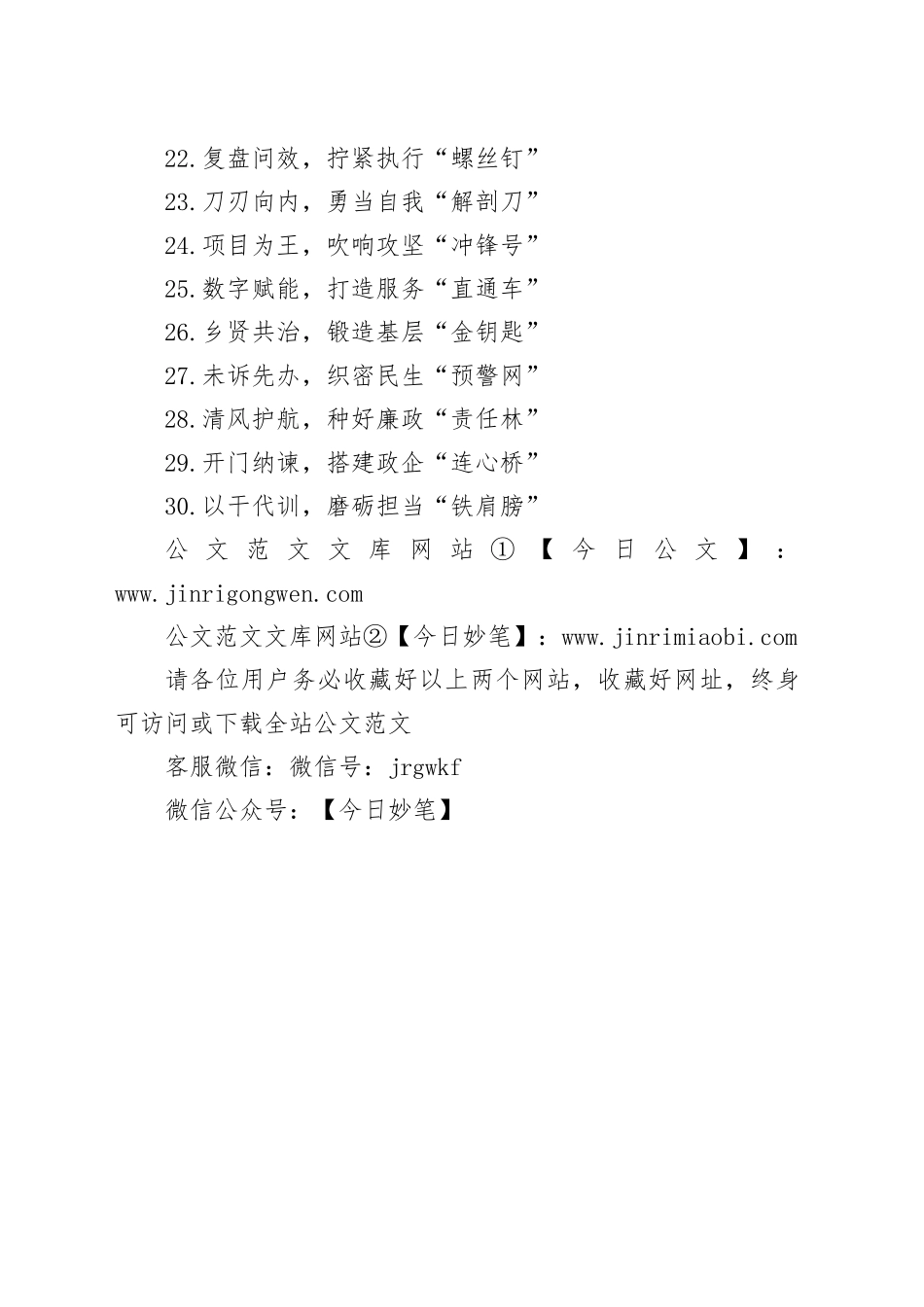 22.复盘问效，拧紧执行“螺丝钉”
23.刀刃向内，勇当自我“解剖刀”
24.项目为王，吹响攻坚“冲锋号”
25.数字赋能，打造服务“直通车”
26.乡贤共治，锻造基层“金钥匙”
27.未诉先办，织密民生“预警网”
28.清风护航，种好廉政“责任林”
29.开门纳谏，搭建政企“连心桥”
30.以干代训，磨砺担当“铁肩膀”

公文范文文库网站①【今日公文】：www.jinrigongwen.com

公文范文文库网站②【今日妙笔】：www.jinrimiaobi.com

请各位用户务必收藏好以上两个网站，收藏好网址，终身可访问或下载全站公文范文

客服微信：微信号：jrgwkf

微信公众号：【今日妙笔】